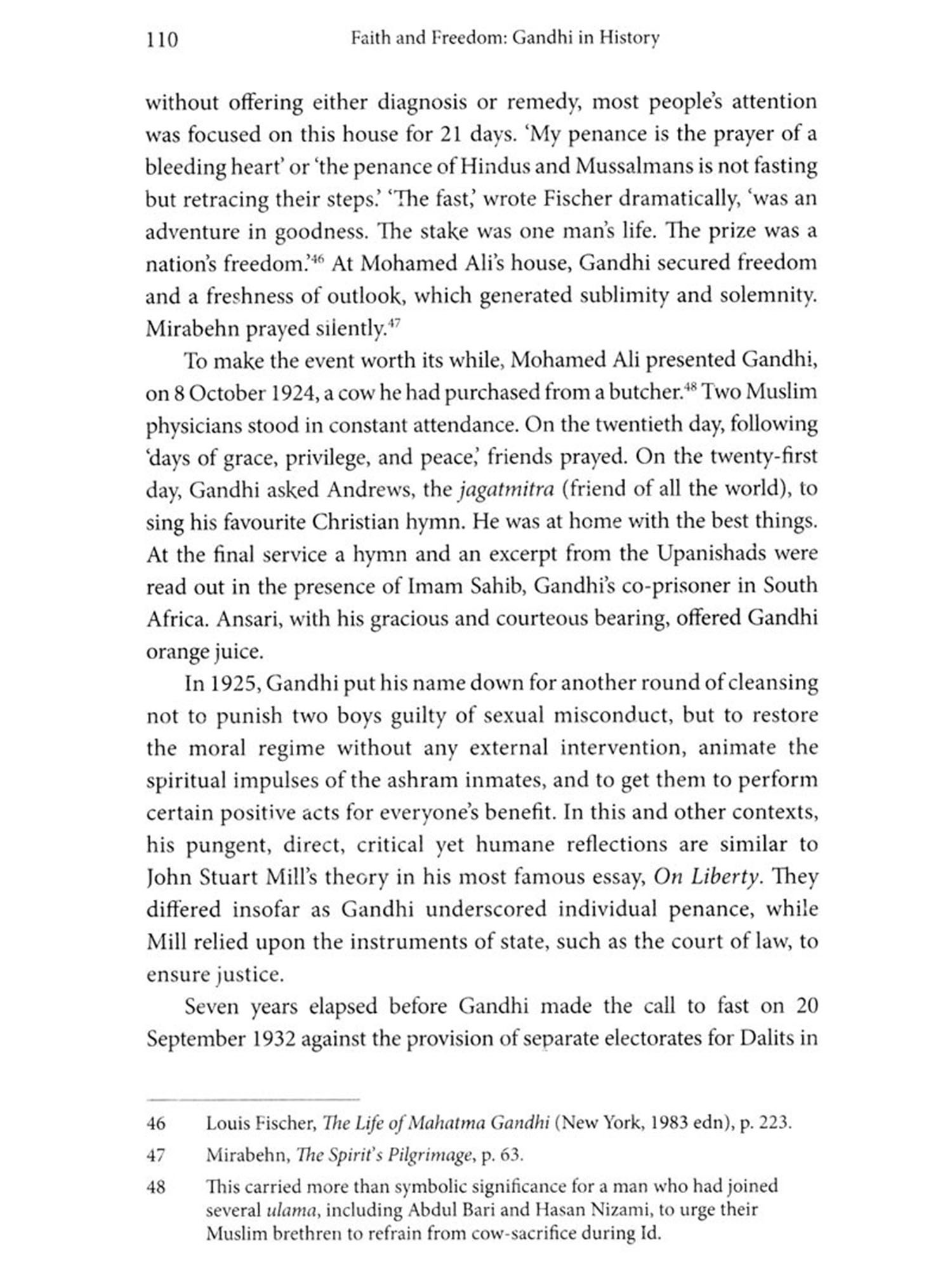 110 Faith and Freedom: Gandhi in History

without offering either diagnosis or remedy, most people's attention was focused on this house for 21 days. 'My penance is the prayer of a bleeding heart' or 'the penance of Hindus and Mussalmans is not fasting but retracing their steps.' 'The fast,' wrote Fischer dramatically, 'was an adventure in goodness. The stake was one man's life. The prize was a nation's freedom.'$^{46}$ At Mohamed Ali's house, Gandhi secured freedom and a freshness of outlook, which generated sublimity and solemnity. Mirabehn prayed silently.$^{47}$

To make the event worth its while, Mohamed Ali presented Gandhi, on 8 October 1924, a cow he had purchased from a butcher.$^{48}$ Two Muslim physicians stood in constant attendance. On the twentieth day, following 'days of grace, privilege, and peace,' friends prayed. On the twenty-first day, Gandhi asked Andrews, the jagatmitra (friend of all the world), to sing his favourite Christian hymn. He was at home with the best things. At the final service a hymn and an excerpt from the Upanishads were read out in the presence of Imam Sahib, Gandhi's co-prisoner in South Africa. Ansari, with his gracious and courteous bearing, offered Gandhi orange juice.

In 1925, Gandhi put his name down for another round of cleansing not to punish two boys guilty of sexual misconduct, but to restore the moral regime without any external intervention, animate the spiritual impulses of the ashram inmates, and to get them to perform certain positive acts for everyone's benefit. In this and other contexts, his pungent, direct, critical yet humane reflections are similar to John Stuart Mill's theory in his most famous essay, On Liberty. They differed insofar as Gandhi underscored individual penance, while Mill relied upon the instruments of state, such as the court of law, to ensure justice.

Seven years elapsed before Gandhi made the call to fast on 20 September 1932 against the provision of separate electorates for Dalits in

46 Louis Fischer, The Life of Mahatma Gandhi (New York, 1983 edn), p. 223.

47 Mirabehn, The Spirit's Pilgrimage, p. 63.

48 This carried more than symbolic significance for a man who had joined several ulama, including Abdul Bari and Hasan Nizami, to urge their Muslim brethren to refrain from cow-sacrifice during Id.